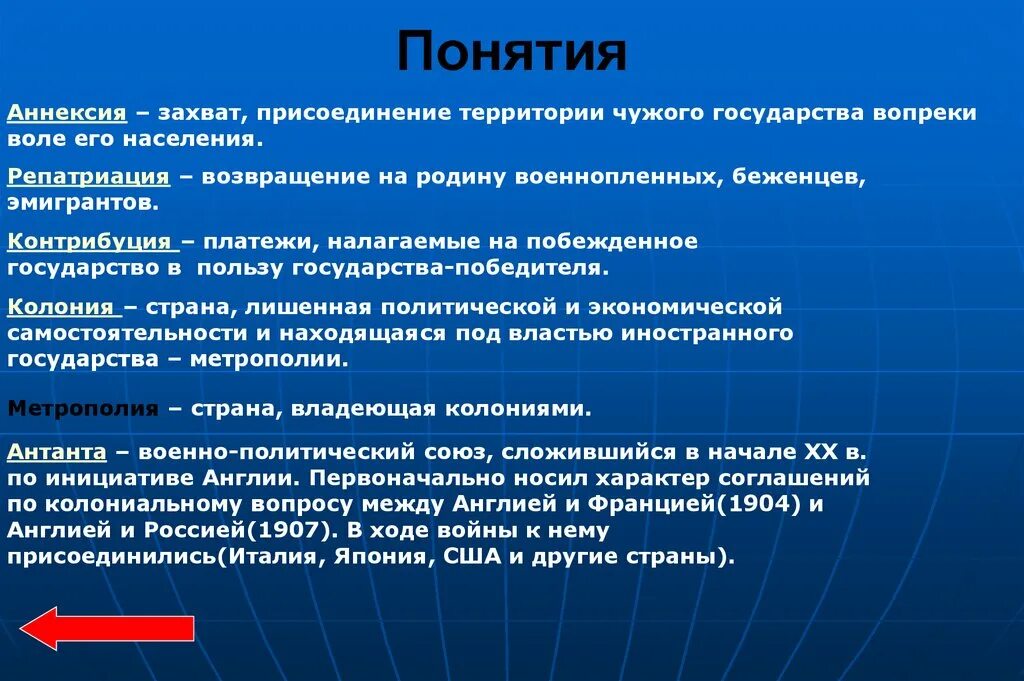 Понятия

Аннексия – захват, присоединение территории чужого государства вопреки воле его населения.

Репатриация – возвращение на родину военнопленных, беженцев, эмигрантов.

Контрибуция – платежи, налагаемые на побежденное государство в пользу государства-победителя.

Колония – страна, лишенная политической и экономической самостоятельности и находящаяся под властью иностранного государства – метрополии.

Метрополия – страна, владеющая колониями.

Антанта – военно-политический союз, сложившийся в начале XX в. по инициативе Англии. Первоначально носил характер соглашений по колониальному вопросу между Англией и Францией(1904) и Англией и Россией(1907). В ходе войны к нему присоединились(Италия, Япония, США и другие страны).